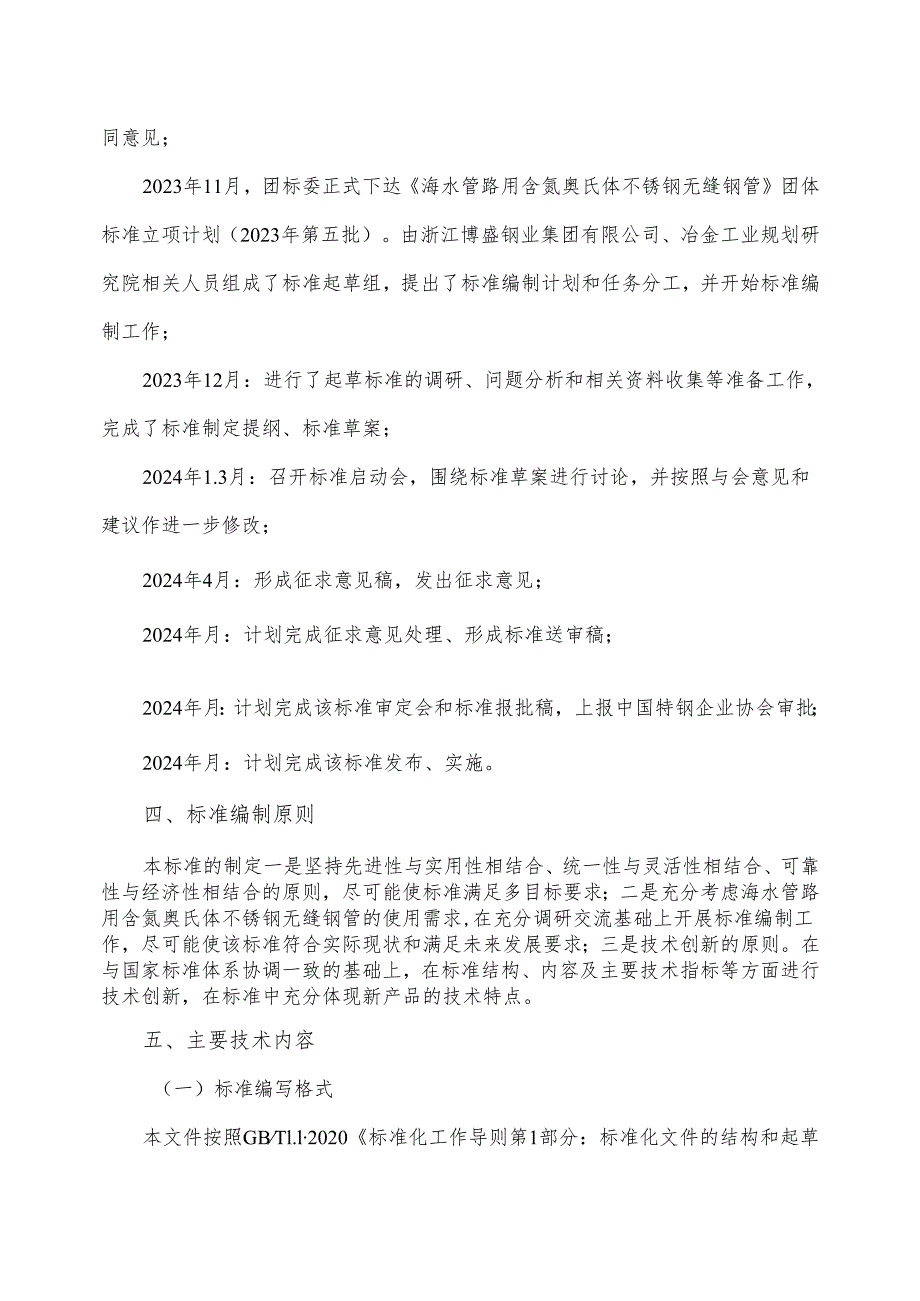 同意见；

2023年11月，团标委正式下达《海水管路用含氮奥氏体不锈钢无缝钢管》团体标准立项计划（2023年第五批）。由浙江博盛钢业集团有限公司、冶金工业规划研究院相关人员组成了标准起草组，提出了标准编制计划和任务分工，并开始标准编制工作；

2023年12月：进行了起草标准的调研、问题分析和相关资料收集等准备工作，完成了标准制定提纲、标准草案；

2024年1.3月：召开标准启动会，围绕标准草案进行讨论，并按照与会意见和建议作进一步修改；

2024年4月：形成征求意见稿，发出征求意见；

2024年月：计划完成征求意见处理、形成标准送审稿；

2024年月：计划完成该标准审定会和标准报批稿，上报中国特钢企业协会审批；

2024年月：计划完成该标准发布、实施。

四、标准编制原则

本标准的制定一是坚持先进性与实用性相结合、统一性与灵活性相结合、可靠性与经济性相结合的原则，尽可能使标准满足多目标要求；二是充分考虑海水管路用含氮奥氏体不锈钢无缝钢管的使用需求，在充分调研交流基础上开展标准编制工作，尽可能使该标准符合实际现状和满足未来发展要求；三是技术创新的原则。在与国家标准体系协调一致的基础上，在标准结构、内容及主要技术指标等方面进行技术创新，在标准中充分体现新产品的技术特点。

五、主要技术内容

（一）标准编写格式

本文件按照GB/Tl.l·2020《标准化工作导则第1部分：标准化文件的结构和起草